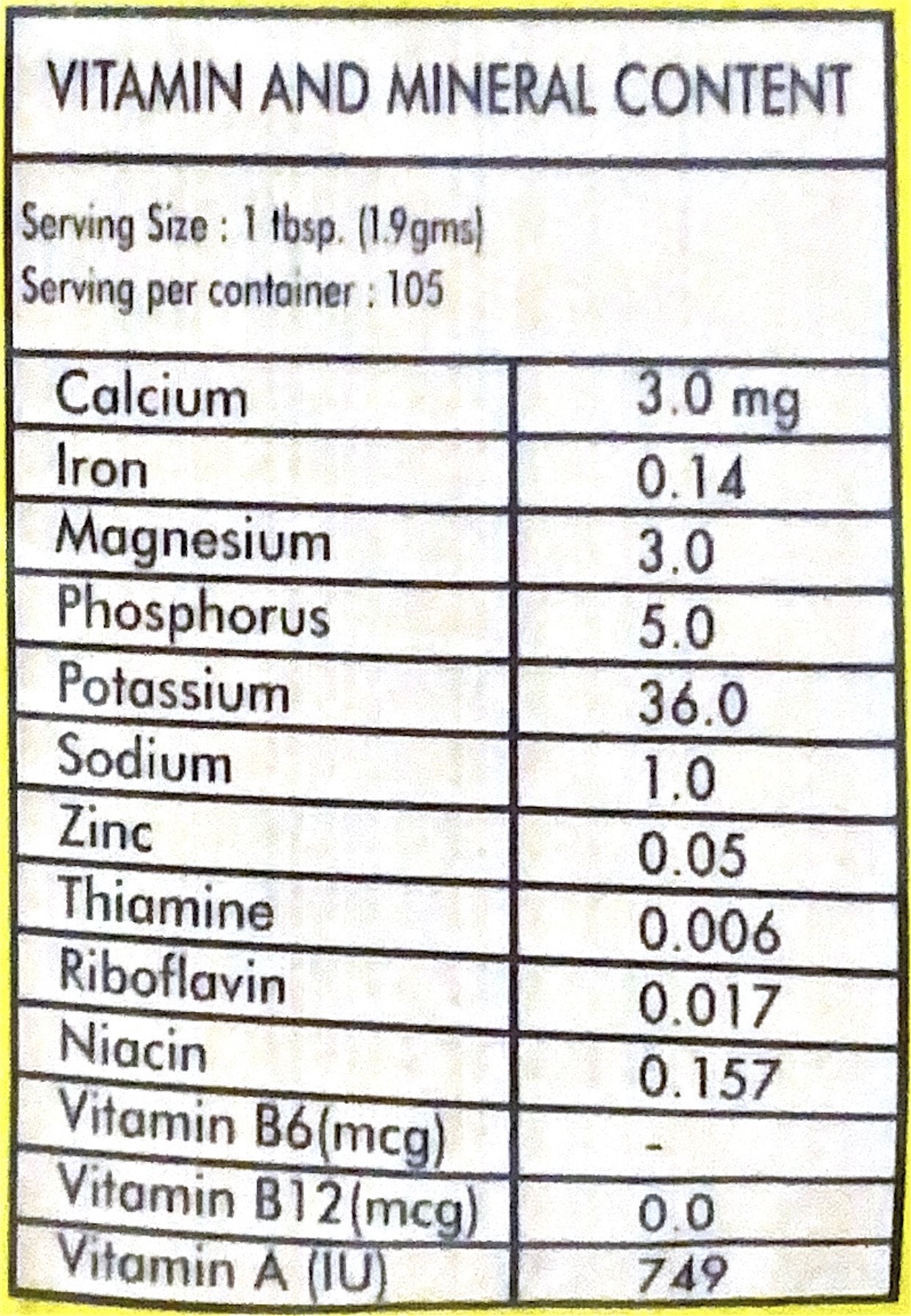 VITAMIN AND MINERAL CONTENT

Serving Size : 1 tbsp. (1.9gms)
Serving per container : 105

| Calcium | 3.0 mg |
|---|---|
| Iron | 0.14 |
| Magnesium | 3.0 |
| Phosphorus | 5.0 |
| Potassium | 36.0 |
| Sodium | 1.0 |
| Zinc | 0.05 |
| Thiamine | 0.006 |
| Riboflavin | 0.017 |
| Niacin | 0.157 |
| Vitamin B6(mcg) | - |
| Vitamin B12(mcg) | 0.0 |
| Vitamin A (IU) | 749 |